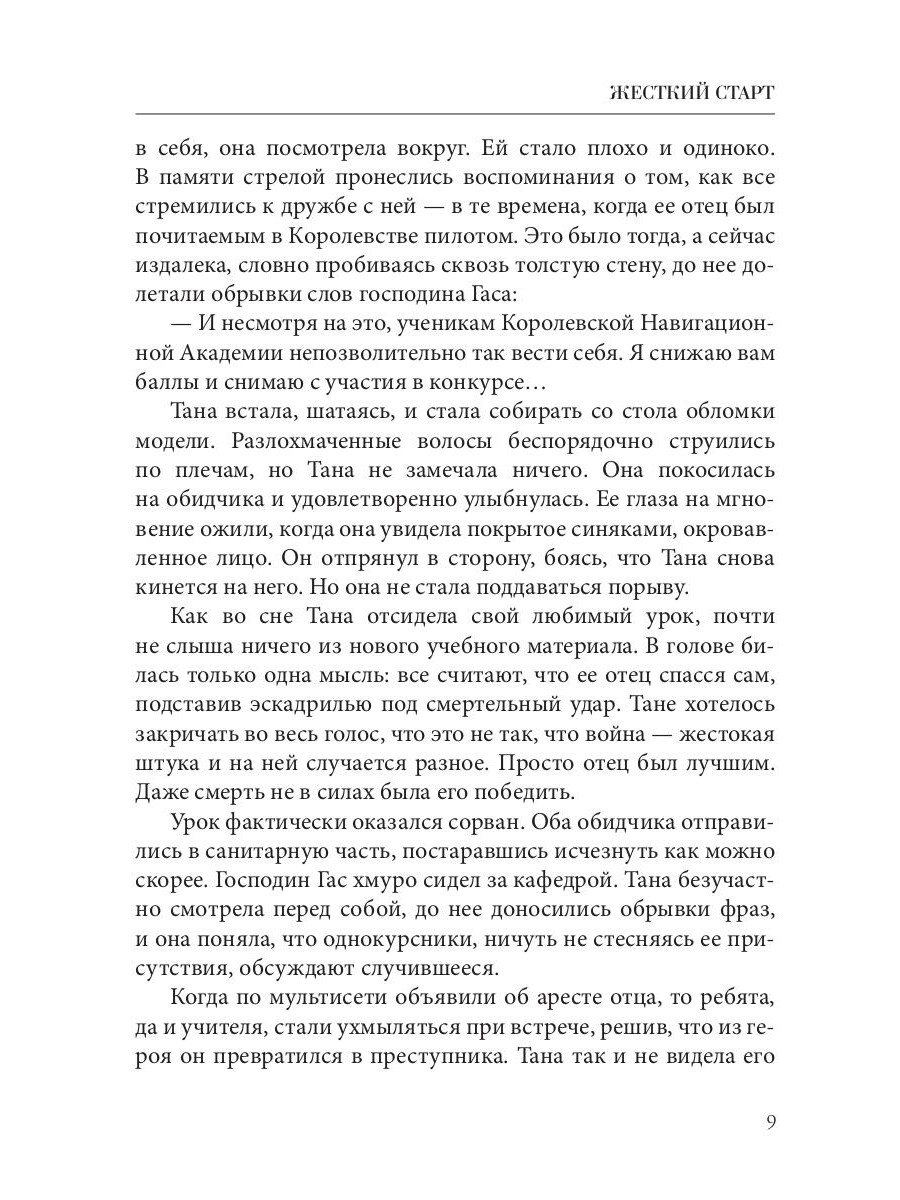 ЖЕСТКИЙ СТАРТ

в себя, она посмотрела вокруг. Ей стало плохо и одиноко. В памяти стрелой пронеслись воспоминания о том, как все стремились к дружбе с ней — в те времена, когда ее отец был почитаемым в Королевстве пилотом. Это было тогда, а сейчас издалека, словно пробиваясь сквозь толстую стену, до нее долетали обрывки слов господина Гаса:

— И несмотря на это, ученикам Королевской Навигационной Академии непозволительно так вести себя. Я снижаю вам баллы и снимаю с участия в конкурсе…

Тана встала, шатаясь, и стала собирать со стола обломки модели. Разлохмаченные волосы беспорядочно струились по плечам, но Тана не замечала ничего. Она покосилась на обидчика и удовлетворенно улыбнулась. Ее глаза на мгновение ожили, когда она увидела покрытое синяками, окровавленное лицо. Он отпрянул в сторону, боясь, что Тана снова кинется на него. Но она не стала поддаваться порыву.

Как во сне Тана отсидела свой любимый урок, почти не слыша ничего из нового учебного материала. В голове билась только одна мысль: все считают, что ее отец спасся сам, подставив эскадрилью под смертельный удар. Тане хотелось закричать во весь голос, что это не так, что война — жестокая штука и на ней случается разное. Просто отец был лучшим. Даже смерть не в силах была его победить.

Урок фактически оказался сорван. Оба обидчика отправились в санитарную часть, постаравшись исчезнуть как можно скорее. Господин Гас хмуро сидел за кафедрой. Тана безучастно смотрела перед собой, до нее доносились обрывки фраз, и она поняла, что однокурсники, ничуть не стесняясь ее присутствия, обсуждают случившееся.

Когда по мультисети объявили об аресте отца, то ребята, да и учителя, стали ухмыляться при встрече, решив, что из героя он превратился в преступника. Тана так и не видела его

9